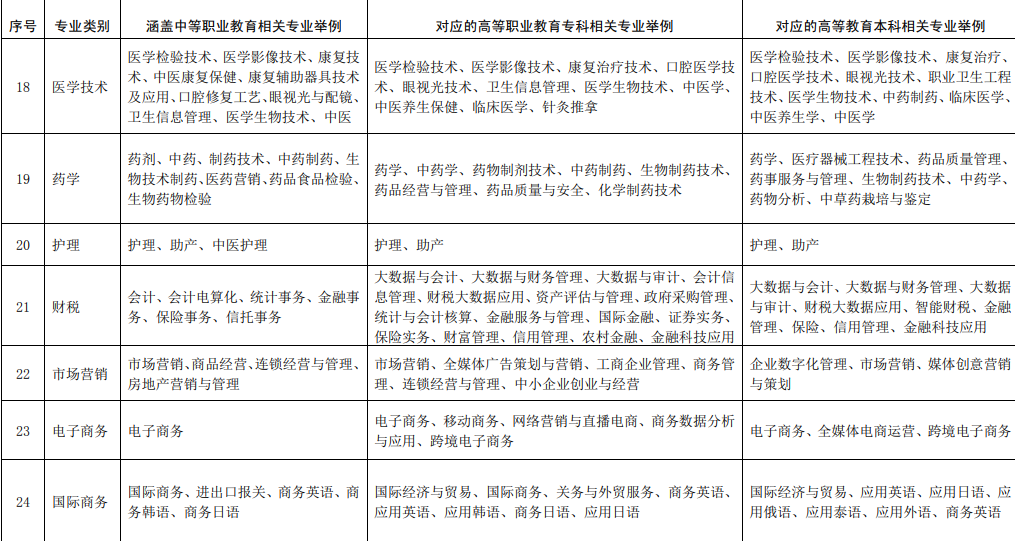 | 序号 | 专业类别 | 涵盖中等职业教育相关专业举例 | 对应的高等职业教育专科相关专业举例 | 对应的高等教育本科相关专业举例 |
|---|---|---|---|---|
| 18 | 医学技术 | 医学检验技术、医学影像技术、康复技术、中医康复保健、康复辅助器具技术及应用、口腔修复工艺、眼视光与配镜、卫生信息管理、医学生物技术、中医 | 医学检验技术、医学影像技术、康复治疗技术、口腔医学技术、眼视光技术、卫生信息管理、医学生物技术、中医学、中医养生保健、临床医学、针灸推拿 | 医学检验技术、医学影像技术、康复治疗、口腔医学技术、眼视光技术、职业卫生工程技术、医学生物技术、中药制药、临床医学、中医养生学、中医学 |
| 19 | 药学 | 药剂、中药、制药技术、中药制药、生物技术制药、医药营销、药品食品检验、生物药物检验 | 药学、中药学、药物制剂技术、中药制药、生物制药技术、药品经营与管理、药品质量与安全、化学制药技术 | 药学、医疗器械工程技术、药品质量管理、药事服务与管理、生物制药技术、中药学、药物分析、中草药栽培与鉴定 |
| 20 | 护理 | 护理、助产、中医护理 | 护理、助产 | 护理、助产 |
| 21 | 财税 | 会计、会计电算化、统计事务、金融事务、保险事务、信托事务 | 大数据与会计、大数据与财务管理、大数据与审计、会计信息管理、财税大数据应用、资产评估与管理、政府采购管理、统计与会计核算、金融服务与管理、国际金融、证券实务、保险实务、财富管理、信用管理、农村金融、金融科技应用 | 大数据与会计、大数据与财务管理、大数据与审计、财税大数据应用、智能财税、金融管理、保险、信用管理、金融科技应用 |
| 22 | 市场营销 | 市场营销、商品经营、连锁经营与管理、房地产营销与管理 | 市场营销、全媒体广告策划与营销、工商企业管理、商务管理、连锁经营与管理、中小企业创业与经营 | 企业数字化管理、市场营销、媒体创意营销与策划 |
| 23 | 电子商务 | 电子商务 | 电子商务、移动商务、网络营销与直播电商、商务数据分析与应用、跨境电子商务 | 电子商务、全媒体电商运营、跨境电子商务 |
| 24 | 国际商务 | 国际商务、进出口报关、商务英语、商务韩语、商务日语 | 国际经济与贸易、国际商务、关务与外贸服务、商务英语、应用英语、应用韩语、商务日语、应用日语 | 国际经济与贸易、应用英语、应用日语、应用俄语、应用泰语、应用外语、商务英语 |